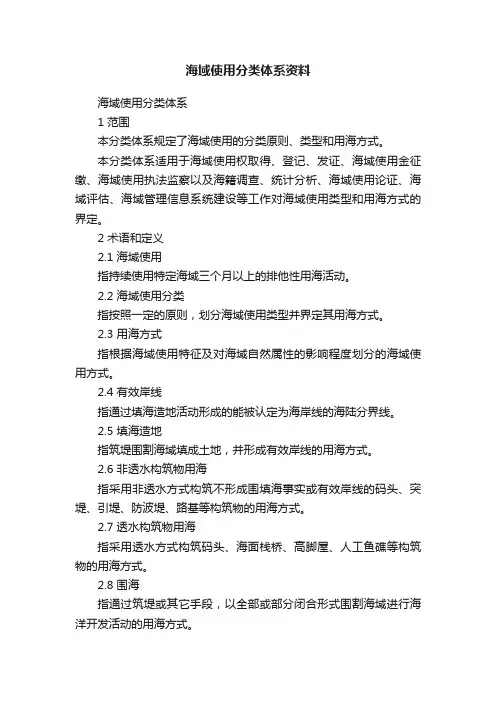 海域使用分类体系资料

海域使用分类体系

1 范围

本分类体系规定了海域使用的分类原则、类型和用海方式。

本分类体系适用于海域使用权取得、登记、发证、海域使用金征缴、海域使用执法监察以及海籍调查、统计分析、海域使用论证、海域评估、海域管理信息系统建设等工作对海域使用类型和用海方式的界定。

2 术语和定义

2.1 海域使用

指持续使用特定海域三个月以上的排他性用海活动。

2.2 海域使用分类

指按照一定的原则，划分海域使用类型并界定其用海方式。

2.3 用海方式

指根据海域使用特征及对海域自然属性的影响程度划分的海域使用方式。

2.4 有效岸线

指通过填海造地活动形成的能被认定为海岸线的海陆分界线。

2.5 填海造地

指筑堤围割海域填成土地，并形成有效岸线的用海方式。

2.6 非透水构筑物用海

指采用非透水方式构筑不形成围填海事实或有效岸线的码头、突堤、引堤、防波堤、路基等构筑物的用海方式。

2.7 透水构筑物用海

指采用透水方式构筑码头、海面栈桥、高脚屋、人工鱼礁等构筑物的用海方式。

2.8 围海

指通过筑堤或其它手段，以全部或部分闭合形式围割海域进行海洋开发活动的用海方式。